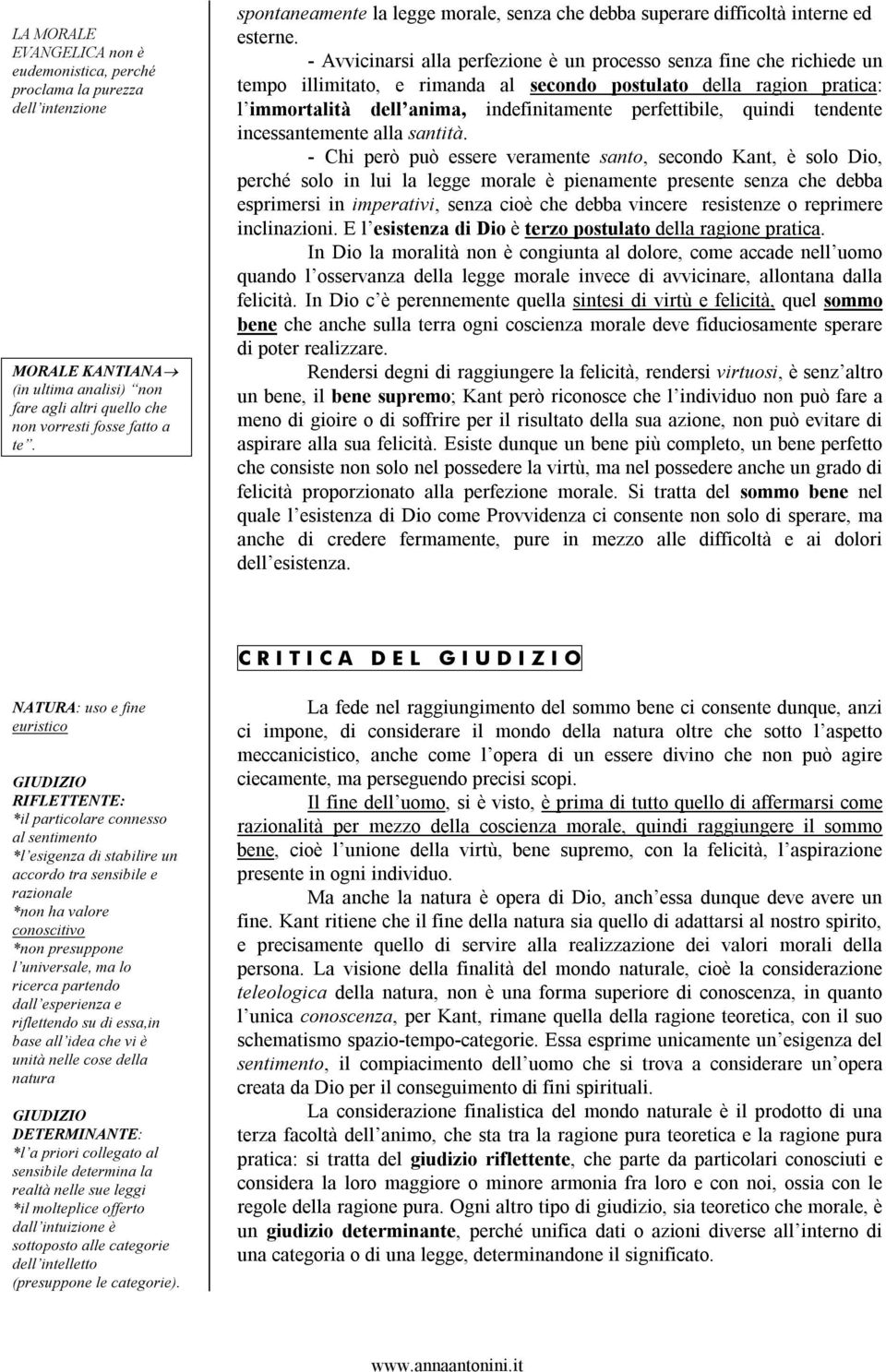 LA MORALE EVANGELICA non è eudemonistica, perché proclama la purezza dell intenzione

MORALE KANTIANA→ (in ultima analisi) non fare agli altri quello che non vorresti fosse fatto a te .

spontaneamente la legge morale, senza che debba superare difficoltà interne ed esterne.

- Avvicinarsi alla perfezione è un processo senza fine che richiede un tempo illimitato, e rimanda al secondo postulato della ragion pratica: l immortalità dell anima, indefinitamente perfettibile, quindi tendente incessantemente alla santità.

- Chi però può essere veramente santo, secondo Kant, è solo Dio, perché solo in lui la legge morale è pienamente presente senza che debba esprimersi in imperativi, senza cioè che debba vincere resistenze o reprimere inclinazioni. E l esistenza di Dio è terzo postulato della ragione pratica.

In Dio la moralità non è congiunta al dolore, come accade nell uomo quando l osservanza della legge morale invece di avvicinare, allontana dalla felicità. In Dio c è perennemente quella sintesi di virtù e felicità, quel sommo bene che anche sulla terra ogni coscienza morale deve fiduciosamente sperare di poter realizzare.

Rendersi degni di raggiungere la felicità, rendersi virtuosi, è senz altro un bene, il bene supremo; Kant però riconosce che l individuo non può fare a meno di gioire o di soffrire per il risultato della sua azione, non può evitare di aspirare alla sua felicità. Esiste dunque un bene più completo, un bene perfetto che consiste non solo nel possedere la virtù, ma nel possedere anche un grado di felicità proporzionato alla perfezione morale. Si tratta del sommo bene nel quale l esistenza di Dio come Provvidenza ci consente non solo di sperare, ma anche di credere fermamente, pure in mezzo alle difficoltà e ai dolori dell esistenza.

CRITICA DEL GIUDIZIO

NATURA: uso e fine euristico

GIUDIZIO RIFLETTENTE:
*il particolare connesso al sentimento
*l esigenza di stabilire un accordo tra sensibile e razionale
*non ha valore conoscitivo
*non presuppone l universale, ma lo ricerca partendo dall esperienza e riflettendo su di essa,in base all idea che vi è unità nelle cose della natura

GIUDIZIO DETERMINANTE:
*l a priori collegato al sensibile determina la realtà nelle sue leggi
*il molteplice offerto dall intuizione è sottoposto alle categorie dell intelletto (presuppone le categorie).

La fede nel raggiungimento del sommo bene ci consente dunque, anzi ci impone, di considerare il mondo della natura oltre che sotto l aspetto meccanicistico, anche come l opera di un essere divino che non può agire ciecamente, ma perseguendo precisi scopi.

Il fine dell uomo, si è visto, è prima di tutto quello di affermarsi come razionalità per mezzo della coscienza morale, quindi raggiungere il sommo bene, cioè l unione della virtù, bene supremo, con la felicità, l aspirazione presente in ogni individuo.

Ma anche la natura è opera di Dio, anch essa dunque deve avere un fine. Kant ritiene che il fine della natura sia quello di adattarsi al nostro spirito, e precisamente quello di servire alla realizzazione dei valori morali della persona. La visione della finalità del mondo naturale, cioè la considerazione teleologica della natura, non è una forma superiore di conoscenza, in quanto l unica conoscenza, per Kant, rimane quella della ragione teoretica, con il suo schematismo spazio-tempo-categorie. Essa esprime unicamente un esigenza del sentimento, il compiacimento dell uomo che si trova a considerare un opera creata da Dio per il conseguimento di fini spirituali.

La considerazione finalistica del mondo naturale è il prodotto di una terza facoltà dell animo, che sta tra la ragione pura teoretica e la ragione pura pratica: si tratta del giudizio riflettente, che parte da particolari conosciuti e considera la loro maggiore o minore armonia fra loro e con noi, ossia con le regole della ragione pura. Ogni altro tipo di giudizio, sia teoretico che morale, è un giudizio determinante, perché unifica dati o azioni diverse all interno di una categoria o di una legge, determinandone il significato.

www.annaantonini.it